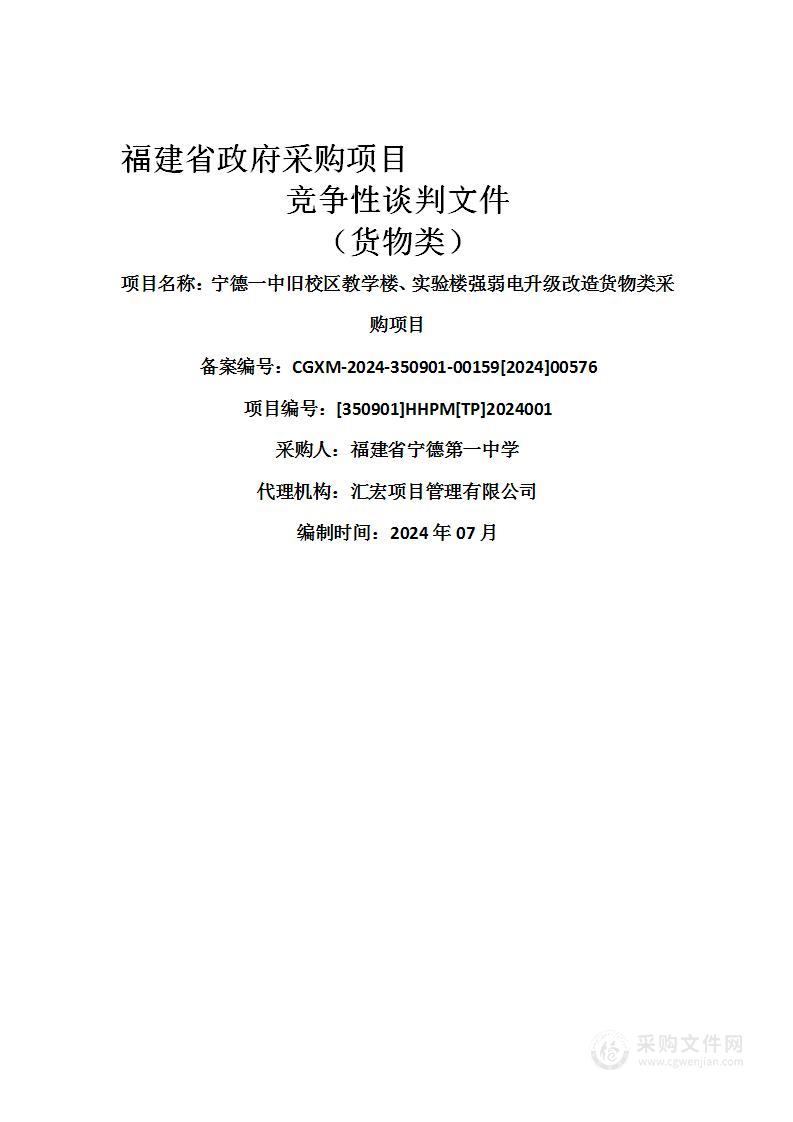 福建省政府采购项目
竞争性谈判文件
（货物类）

项目名称：宁德一中旧校区教学楼、实验楼强弱电升级改造货物类采购项目

备案编号：CGXM-2024-350901-00159[2024]00576

项目编号：[350901]HHPM[TP]2024001

采购人：福建省宁德第一中学

代理机构：汇宏项目管理有限公司

编制时间：2024 年 07 月

采购文件网
www.cgwenjian.com